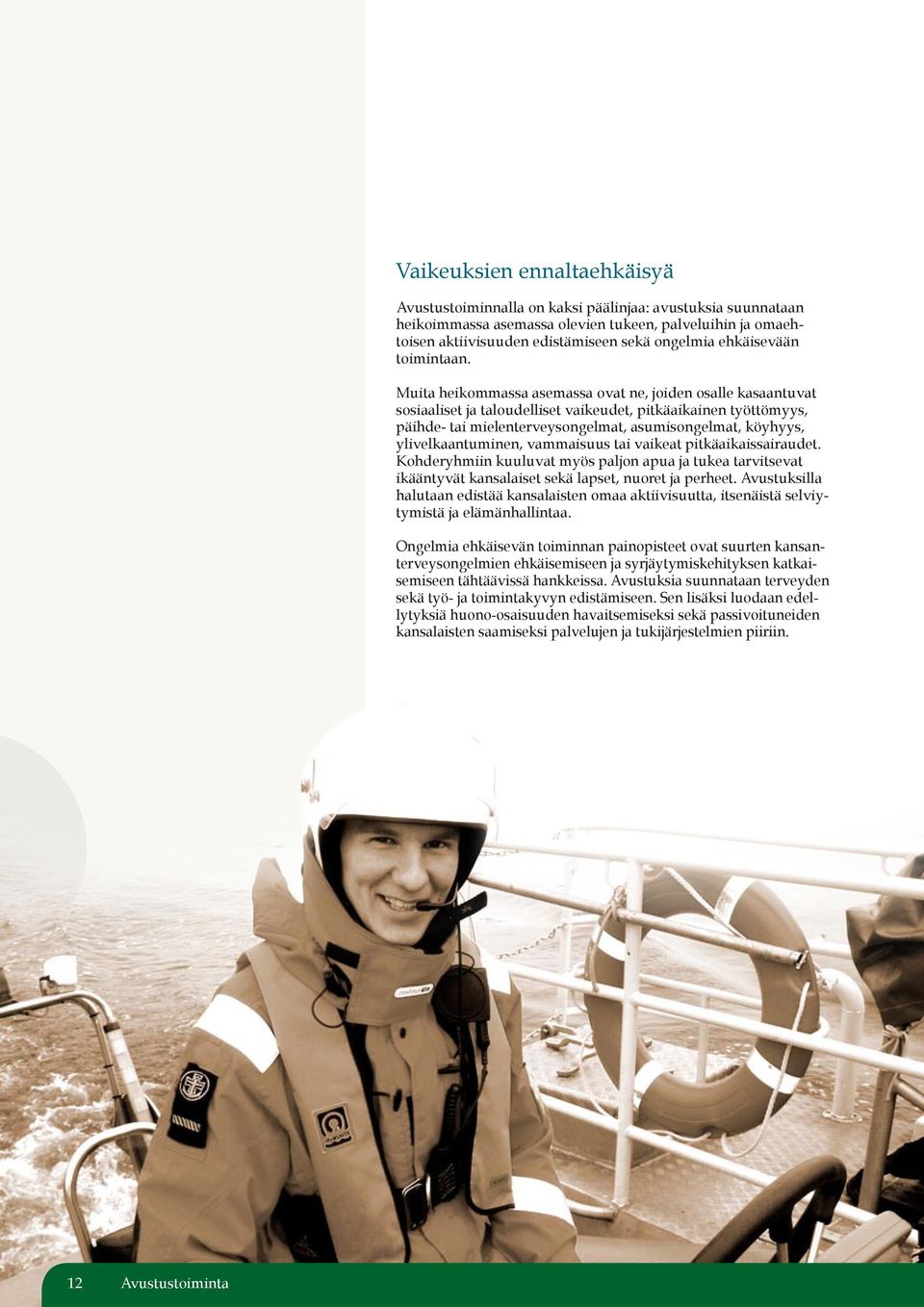 Vaikeuksien ennaltaehkäisyä

Avustustoiminnalla on kaksi päälinjaa: avustuksia suunnataan heikoimmassa asemassa olevien tukeen, palveluihin ja omaehtoisen aktiivisuuden edistämiseen sekä ongelmia ehkäisevään toimintaan.

Muita heikommassa asemassa ovat ne, joiden osalle kasaantuvat sosiaaliset ja taloudelliset vaikeudet, pitkäaikainen työttömyys, päihde- tai mielenterveysongelmat, asumisongelmat, köyhyys, ylivelkaantuminen, vammaisuus tai vaikeat pitkäaikaissairaudet. Kohderyhmiin kuuluvat myös paljon apua ja tukea tarvitsevat ikääntyvät kansalaiset sekä lapset, nuoret ja perheet. Avustuksilla halutaan edistää kansalaisten omaa aktiivisuutta, itsenäistä selviytymistä ja elämänhallintaa.

Ongelmia ehkäisevän toiminnan painopisteet ovat suurten kansanterveysongelmien ehkäisemiseen ja syrjäytymiskehityksen katkaisemiseen tähtäävissä hankkeissa. Avustuksia suunnataan terveyden sekä työ- ja toimintakyvyn edistämiseen. Sen lisäksi luodaan edellytyksiä huono-osaisuuden havaitsemiseksi sekä passivoituneiden kansalaisten saamiseksi palvelujen ja tukijärjestelmien piiriin.

12 Avustustoiminta